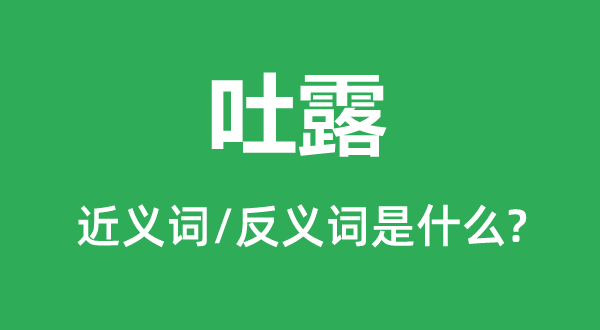 吐露

近义词/反义词是什么?